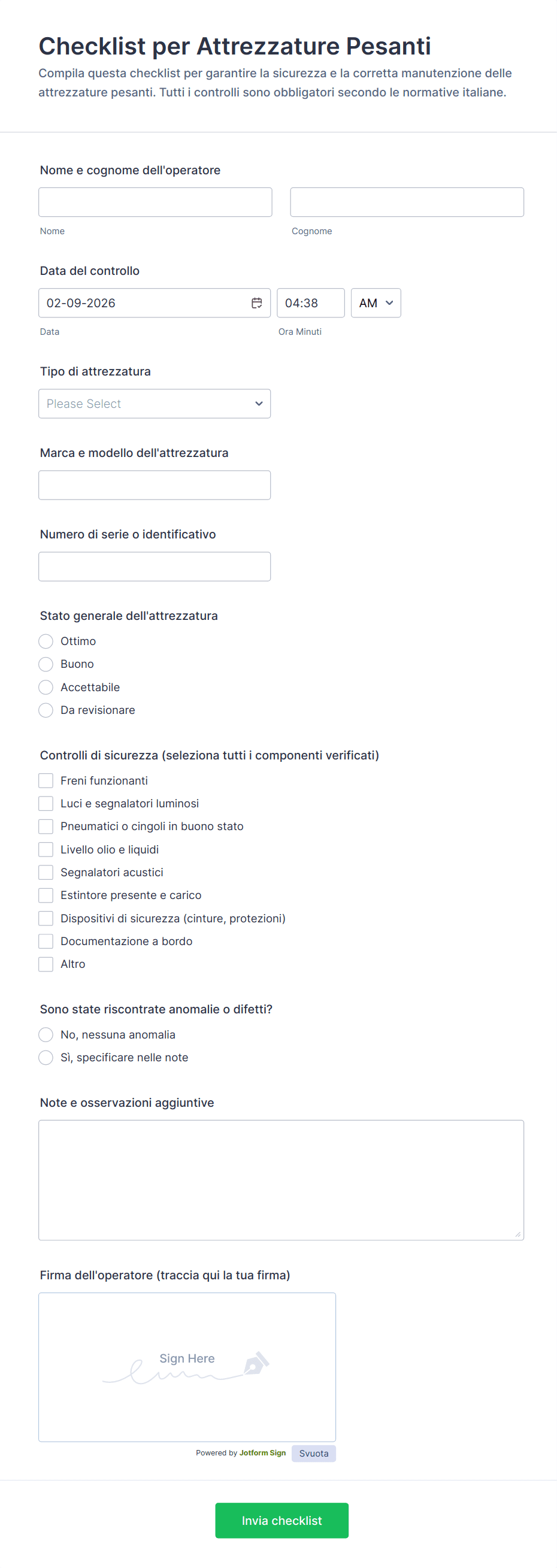 Checklist per Attrezzature Pesanti

Compila questa checklist per garantire la sicurezza e la corretta manutenzione delle attrezzature pesanti. Tutti i controlli sono obbligatori secondo le normative italiane.

Nome e cognome dell'operatore

Nome

Cognome

Data del controllo

02-09-2026

04:38

AM

Data

Ora Minuti

Tipo di attrezzatura

Please Select

Marca e modello dell'attrezzatura

Numero di serie o identificativo

Stato generale dell'attrezzatura

Ottimo

Buono

Accettabile

Da revisionare

Controlli di sicurezza (seleziona tutti i componenti verificati)

Freni funzionanti

Luci e segnalatori luminosi

Pneumatici o cingoli in buono stato

Livello olio e liquidi

Segnalatori acustici

Estintore presente e carico

Dispositivi di sicurezza (cinture, protezioni)

Documentazione a bordo

Altro

Sono state riscontrate anomalie o difetti?

No, nessuna anomalia

Sì, specificare nelle note

Note e osservazioni aggiuntive

Firma dell'operatore (traccia qui la tua firma)

Sign Here

Powered by Jotform Sign

Svuota

Invia checklist